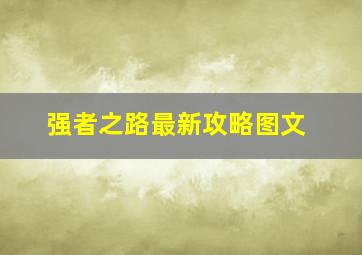 强者之路最新攻略图文